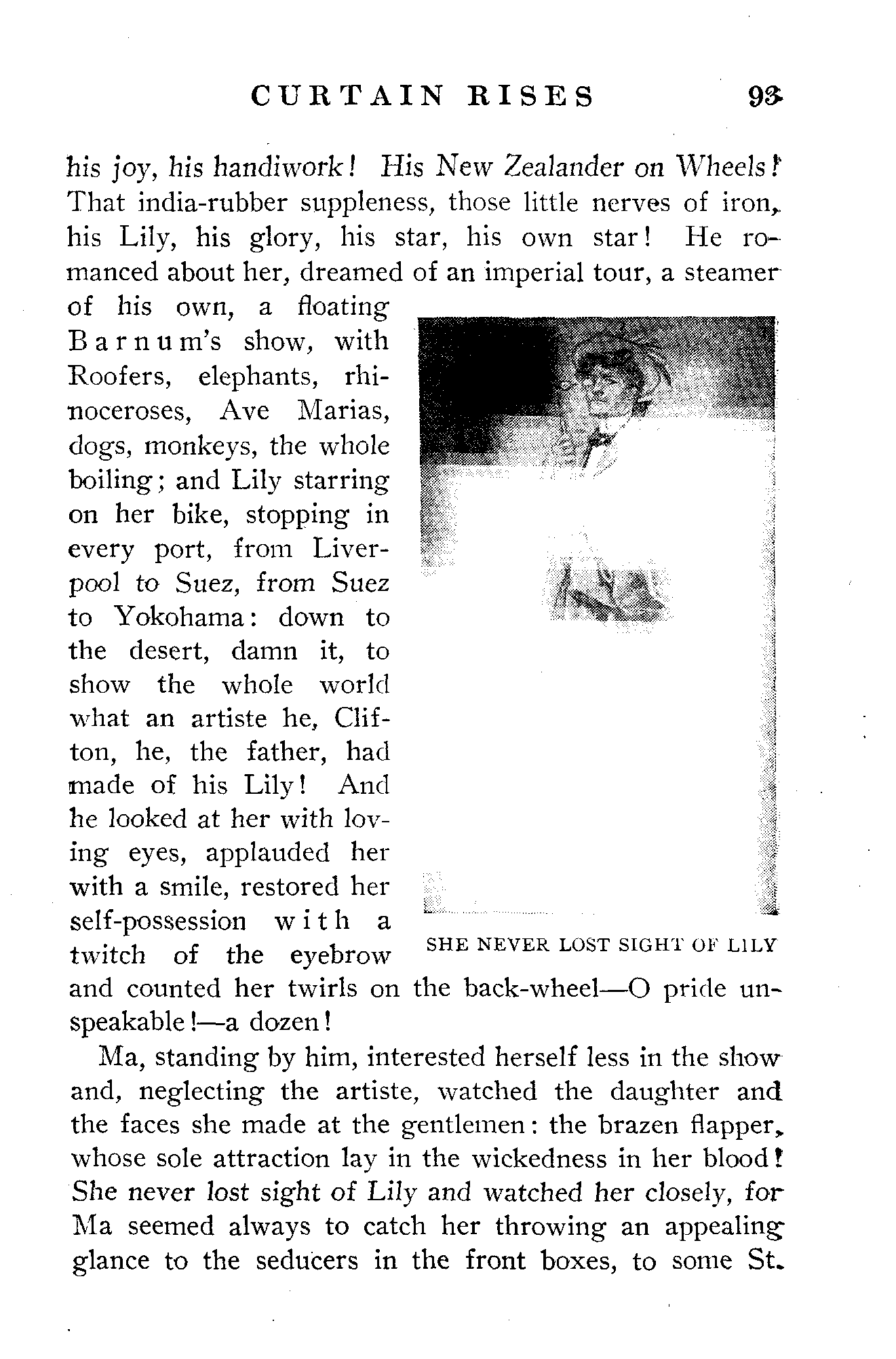 CURTAIN RISES 93

his joy, his handiwork! His New Zealander on Wheels! That india-rubber suppleness, those little nerves of iron, his Lily, his glory, his star, his own star! He romanced about her, dreamed of an imperial tour, a steamer of his own, a floating Barnum's show, with Roofers, elephants, rhinoceroses, Ave Marias, dogs, monkeys, the whole boiling; and Lily starring on her bike, stopping in every port, from Liverpool to Suez, from Suez to Yokohama: down to the desert, damn it, to show the whole world what an artiste he, Clifton, he, the father, had made of his Lily! And he looked at her with loving eyes, applauded her with a smile, restored her self-possession with a twitch of the eyebrow and counted her twirls on the back-wheel—O pride unspeakable!—a dozen!

SHE NEVER LOST SIGHT OF LILY

Ma, standing by him, interested herself less in the show and, neglecting the artiste, watched the daughter and the faces she made at the gentlemen: the brazen flapper, whose sole attraction lay in the wickedness in her blood! She never lost sight of Lily and watched her closely, for Ma seemed always to catch her throwing an appealing glance to the seducers in the front boxes, to some St.